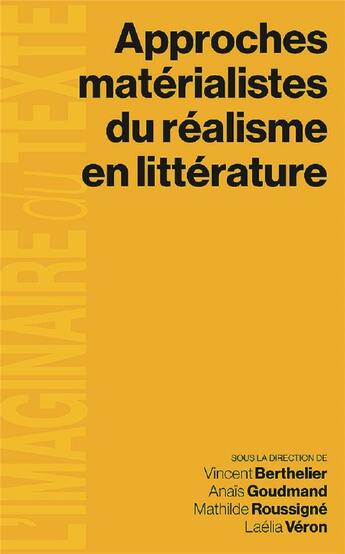 L'IMAGINAIRE du TEXTE

Approches matérialistes du réalisme en littérature

SOUS LA DIRECTION DE
Vincent Berthelier
Anaïs Goudmand
Mathilde Roussigné
Laélia Véron